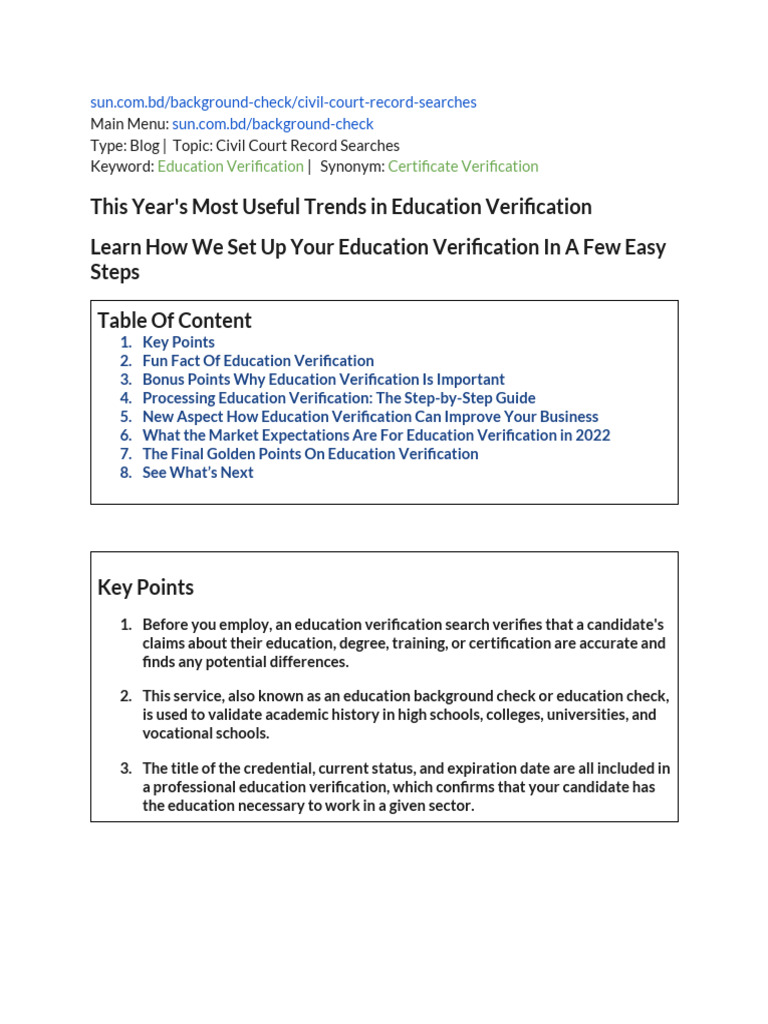 sun.com.bd/background-check/civil-court-record-searches
Main Menu: sun.com.bd/background-check
Type: Blog | Topic: Civil Court Record Searches
Keyword: Education Verification | Synonym: Certificate Verification

This Year's Most Useful Trends in Education Verification

Learn How We Set Up Your Education Verification In A Few Easy Steps

Table Of Content
1. Key Points
2. Fun Fact Of Education Verification
3. Bonus Points Why Education Verification Is Important
4. Processing Education Verification: The Step-by-Step Guide
5. New Aspect How Education Verification Can Improve Your Business
6. What the Market Expectations Are For Education Verification in 2022
7. The Final Golden Points On Education Verification
8. See What's Next

Key Points

1. Before you employ, an education verification search verifies that a candidate's claims about their education, degree, training, or certification are accurate and finds any potential differences.

2. This service, also known as an education background check or education check, is used to validate academic history in high schools, colleges, universities, and vocational schools.

3. The title of the credential, current status, and expiration date are all included in a professional education verification, which confirms that your candidate has the education necessary to work in a given sector.